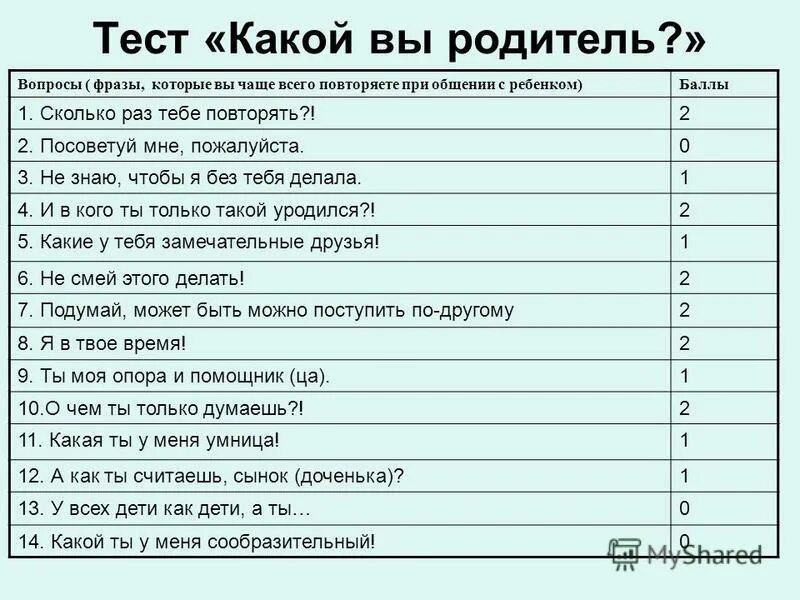 Тест «Какой вы родитель?»

| Вопросы ( фразы, которые вы чаще всего повторяете при общении с ребенком) | Баллы |
|---|---|
| 1. Сколько раз тебе повторять?! | 2 |
| 2. Посоветуй мне, пожалуйста. | 0 |
| 3. Не знаю, чтобы я без тебя делала. | 1 |
| 4. И в кого ты только такой уродился?! | 2 |
| 5. Какие у тебя замечательные друзья! | 1 |
| 6. Не смей этого делать! | 2 |
| 7. Подумай, может быть можно поступить по-другому | 2 |
| 8. Я в твое время! | 2 |
| 9. Ты моя опора и помощник (ца). | 1 |
| 10.О чем ты только думаешь?! | 2 |
| 11. Какая ты у меня умница! | 1 |
| 12. А как ты считаешь, сынок (доченька)? | 1 |
| 13. У всех дети как дети, а ты… | 0 |
| 14. Какой ты у меня сообразительный! | 0 |

MyShared